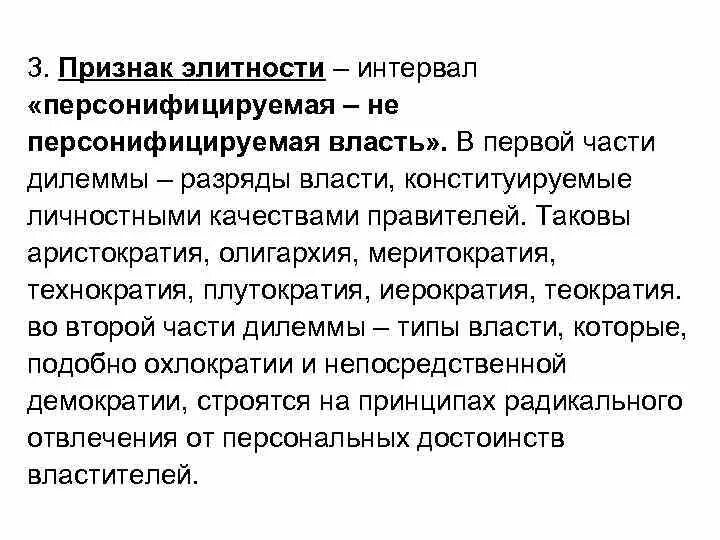 3. Признак элитности – интервал «персонифицируемая – не персонифицируемая власть». В первой части дилеммы – разряды власти, конституируемые личностными качествами правителей. Таковы аристократия, олигархия, меритократия, технократия, плутократия, иерократия, теократия. во второй части дилеммы – типы власти, которые, подобно охлократии и непосредственной демократии, строятся на принципах радикального отвлечения от персональных достоинств властителей.